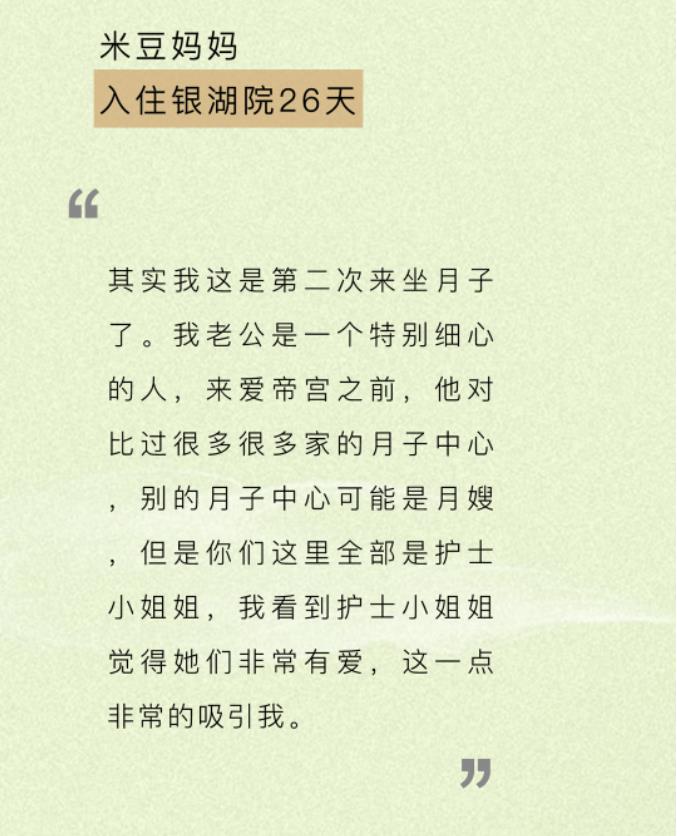 米豆妈妈
入住银湖院26天

“

其实我这是第二次来坐月子了。我老公是一个特别细心的人，来爱帝宫之前，他对比过很多很多家的月子中心，别的月子中心可能是月嫂，但是你们这里全部是护士小姐姐，我看到护士小姐姐觉得她们非常有爱，这一点非常的吸引我。

”